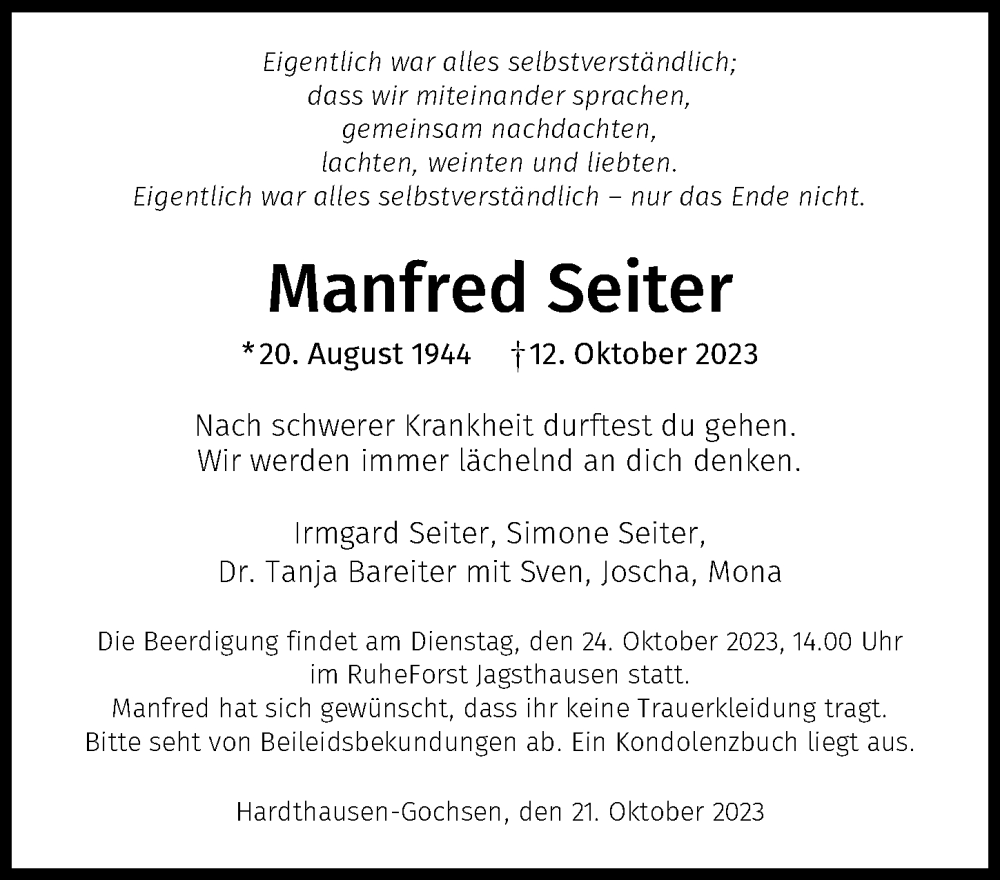 Eigentlich war alles selbstverständlich;
dass wir miteinander sprachen,
gemeinsam nachdachten,
lachten, weinten und liebten.
Eigentlich war alles selbstverständlich – nur das Ende nicht.

Manfred Seiter

*20. August 1944 †12. Oktober 2023

Nach schwerer Krankheit durftest du gehen.
Wir werden immer lächelnd an dich denken.

Irmgard Seiter, Simone Seiter,
Dr. Tanja Bareiter mit Sven, Joscha, Mona

Die Beerdigung findet am Dienstag, den 24. Oktober 2023, 14.00 Uhr im RuheForst Jagsthausen statt.
Manfred hat sich gewünscht, dass ihr keine Trauerkleidung tragt.
Bitte seht von Beileidsbekundungen ab. Ein Kondolenzbuch liegt aus.

Hardthausen-Gochsen, den 21. Oktober 2023